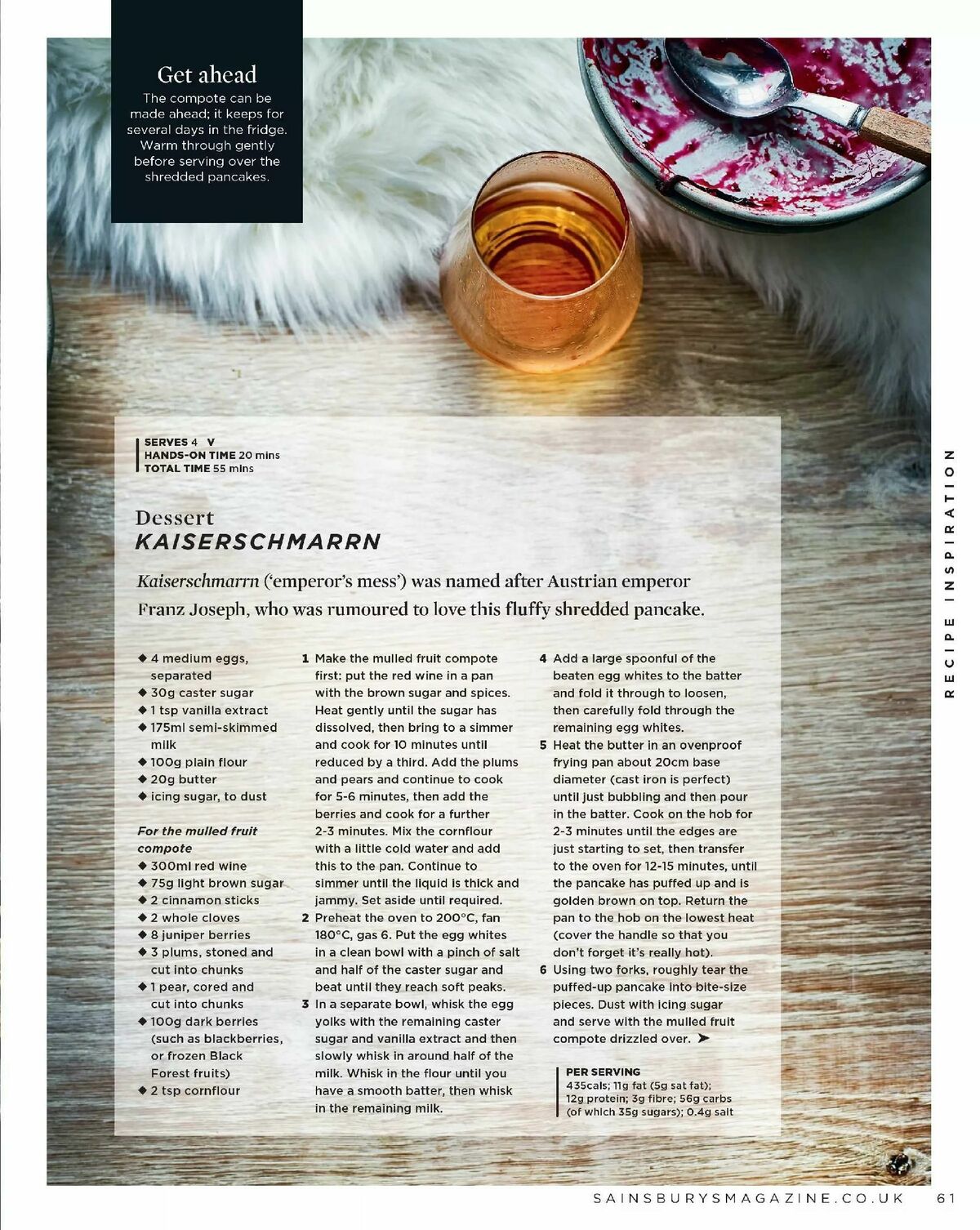 Get ahead
The compote can be made ahead; it keeps for several days in the fridge. Warm through gently before serving over the shredded pancakes.

SERVES 4 V
HANDS-ON TIME 20 mins
TOTAL TIME 55 mins

Dessert
KAISERSCHMARRN

Kaiserschmarrn ('emperor's mess') was named after Austrian emperor Franz Joseph, who was rumoured to love this fluffy shredded pancake.

◆ 4 medium eggs, separated
◆ 30g caster sugar
◆ 1 tsp vanilla extract
◆ 175ml semi-skimmed milk
◆ 100g plain flour
◆ 20g butter
◆ icing sugar, to dust

For the mulled fruit compote
◆ 300ml red wine
◆ 75g light brown sugar
◆ 2 cinnamon sticks
◆ 2 whole cloves
◆ 8 juniper berries
◆ 3 plums, stoned and cut into chunks
◆ 1 pear, cored and cut into chunks
◆ 100g dark berries (such as blackberries, or frozen Black Forest fruits)
◆ 2 tsp cornflour

1 Make the mulled fruit compote first: put the red wine in a pan with the brown sugar and spices. Heat gently until the sugar has dissolved, then bring to a simmer and cook for 10 minutes until reduced by a third. Add the plums and pears and continue to cook for 5-6 minutes, then add the berries and cook for a further 2-3 minutes. Mix the cornflour with a little cold water and add this to the pan. Continue to simmer until the liquid is thick and jammy. Set aside until required.
2 Preheat the oven to 200°C, fan 180°C, gas 6. Put the egg whites in a clean bowl with a pinch of salt and half of the caster sugar and beat until they reach soft peaks.
3 In a separate bowl, whisk the egg yolks with the remaining caster sugar and vanilla extract and then slowly whisk in around half of the milk. Whisk in the flour until you have a smooth batter, then whisk in the remaining milk.
4 Add a large spoonful of the beaten egg whites to the batter and fold it through to loosen, then carefully fold through the remaining egg whites.
5 Heat the butter in an ovenproof frying pan about 20cm base diameter (cast iron is perfect) until just bubbling and then pour in the batter. Cook on the hob for 2-3 minutes until the edges are just starting to set, then transfer to the oven for 12-15 minutes, until the pancake has puffed up and is golden brown on top. Return the pan to the hob on the lowest heat (cover the handle so that you don't forget it's really hot).
6 Using two forks, roughly tear the puffed-up pancake into bite-size pieces. Dust with icing sugar and serve with the mulled fruit compote drizzled over. ➤

PER SERVING
435cals; 11g fat (5g sat fat); 12g protein; 3g fibre; 56g carbs (of which 35g sugars); 0.4g salt

RECIPE INSPIRATION

SAINSBURYSMAGAZINE.CO.UK 61